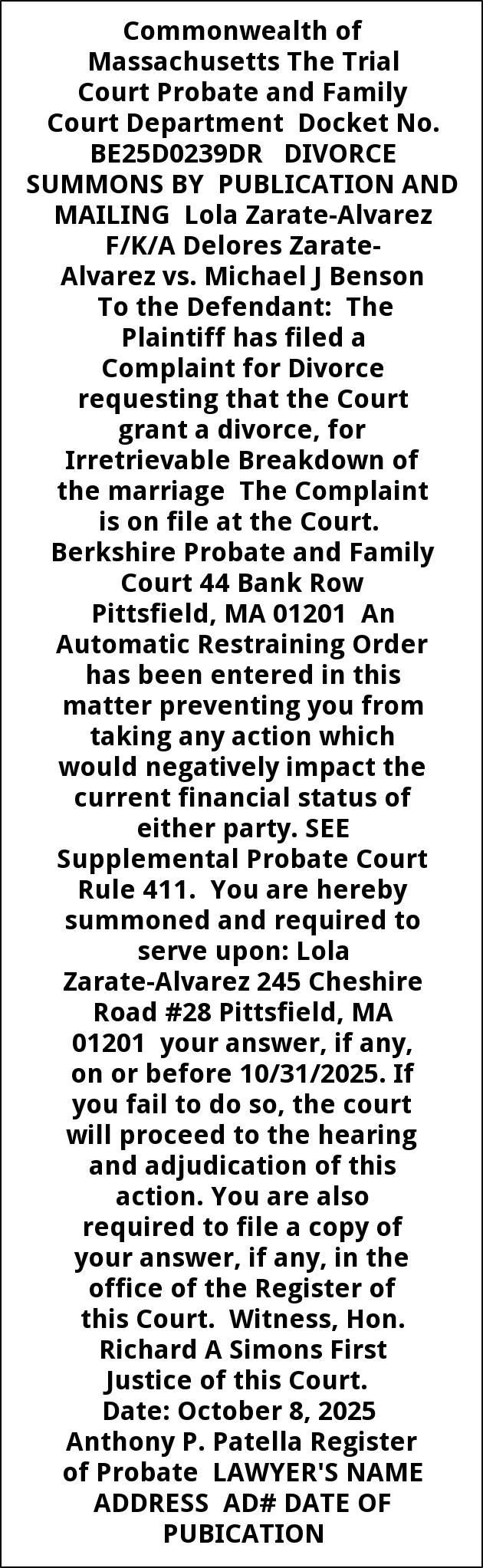 Commonwealth of Massachusetts The Trial Court Probate and Family Court Department Docket No. BE25D0239DR DIVORCE SUMMONS BY PUBLICATION AND MAILING Lola Zarate-Alvarez F/K/A Delores Zarate-Alvarez vs. Michael J Benson To the Defendant: The Plaintiff has filed a Complaint for Divorce requesting that the Court grant a divorce, for Irretrievable Breakdown of the marriage The Complaint is on file at the Court. Berkshire Probate and Family Court 44 Bank Row Pittsfield, MA 01201 An Automatic Restraining Order has been entered in this matter preventing you from taking any action which would negatively impact the current financial status of either party. SEE Supplemental Probate Court Rule 411. You are hereby summoned and required to serve upon: Lola Zarate-Alvarez 245 Cheshire Road #28 Pittsfield, MA 01201 your answer, if any, on or before 10/31/2025. If you fail to do so, the court will proceed to the hearing and adjudication of this action. You are also required to file a copy of your answer, if any, in the office of the Register of this Court. Witness, Hon. Richard A Simons First Justice of this Court. Date: October 8, 2025 Anthony P. Patella Register of Probate LAWYER'S NAME ADDRESS AD# DATE OF PUBICATION